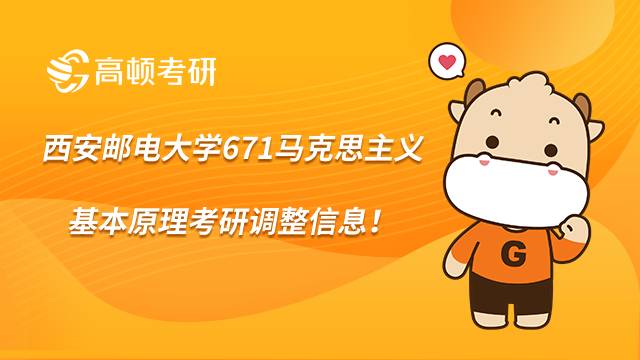 高顿考研

西安邮电大学671马克思主义

基本原理考研调整信息！

G